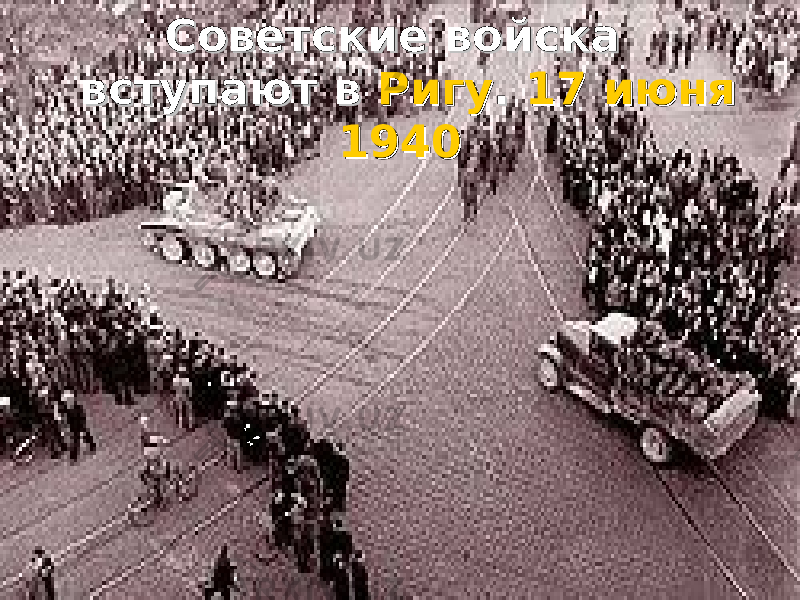 Советские войска вступают в Ригу. 17 июня 1940